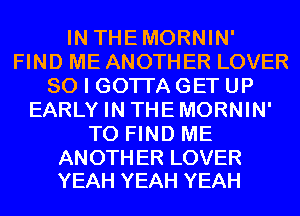 IN THE MORNIN'
FIND ME ANOTHER LOVER
SO I GOTTA GET UP
EARLY IN THE MORNIN'
TO FIND ME
ANOTHER LOVER
YEAH YEAH YEAH